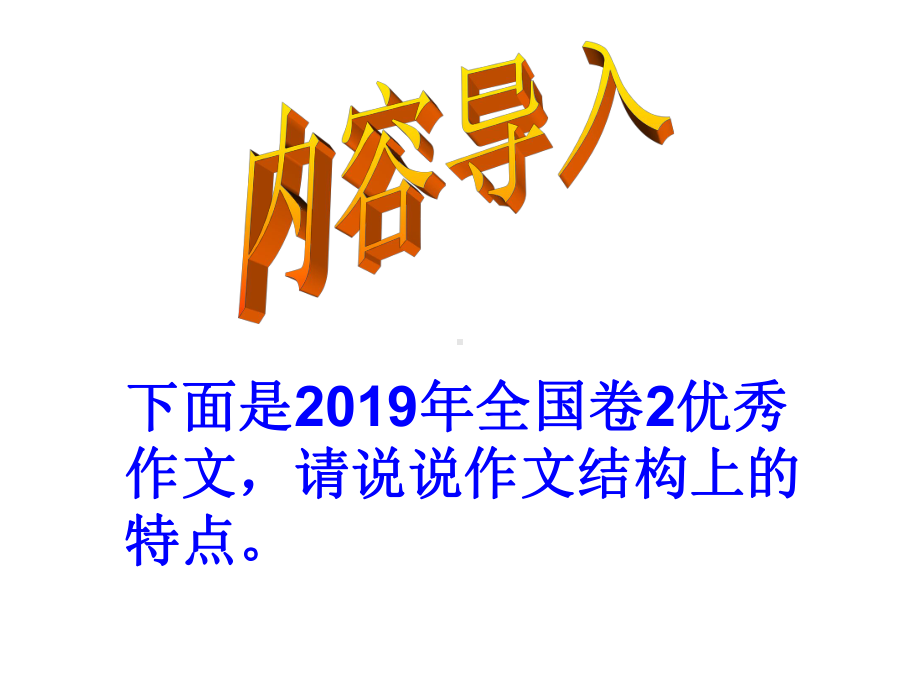 内容导入

下面是2019年全国卷2优秀作文，请说说作文结构上的特点。